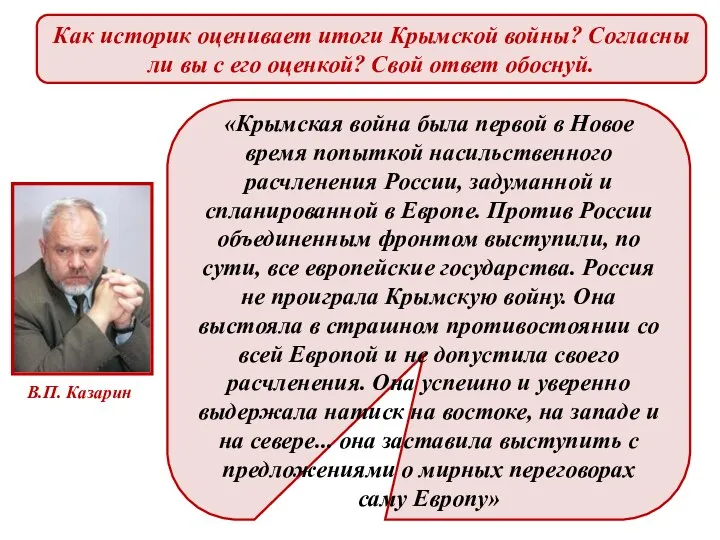 Как историк оценивает итоги Крымской войны? Согласны ли вы с его оценкой? Свой ответ обоснуй.

«Крымская война была первой в Новое время попыткой насильственного расчленения России, задуманной и спланированной в Европе. Против России объединенным фронтом выступили, по сути, все европейские государства. Россия не проиграла Крымскую войну. Она выстояла в страшном противостоянии со всей Европой и не допустила своего расчленения. Она успешно и уверенно выдержала натиск на востоке, на западе и на севере... она заставила выступить с предложениями о мирных переговорах саму Европу»

В.П. Казарин